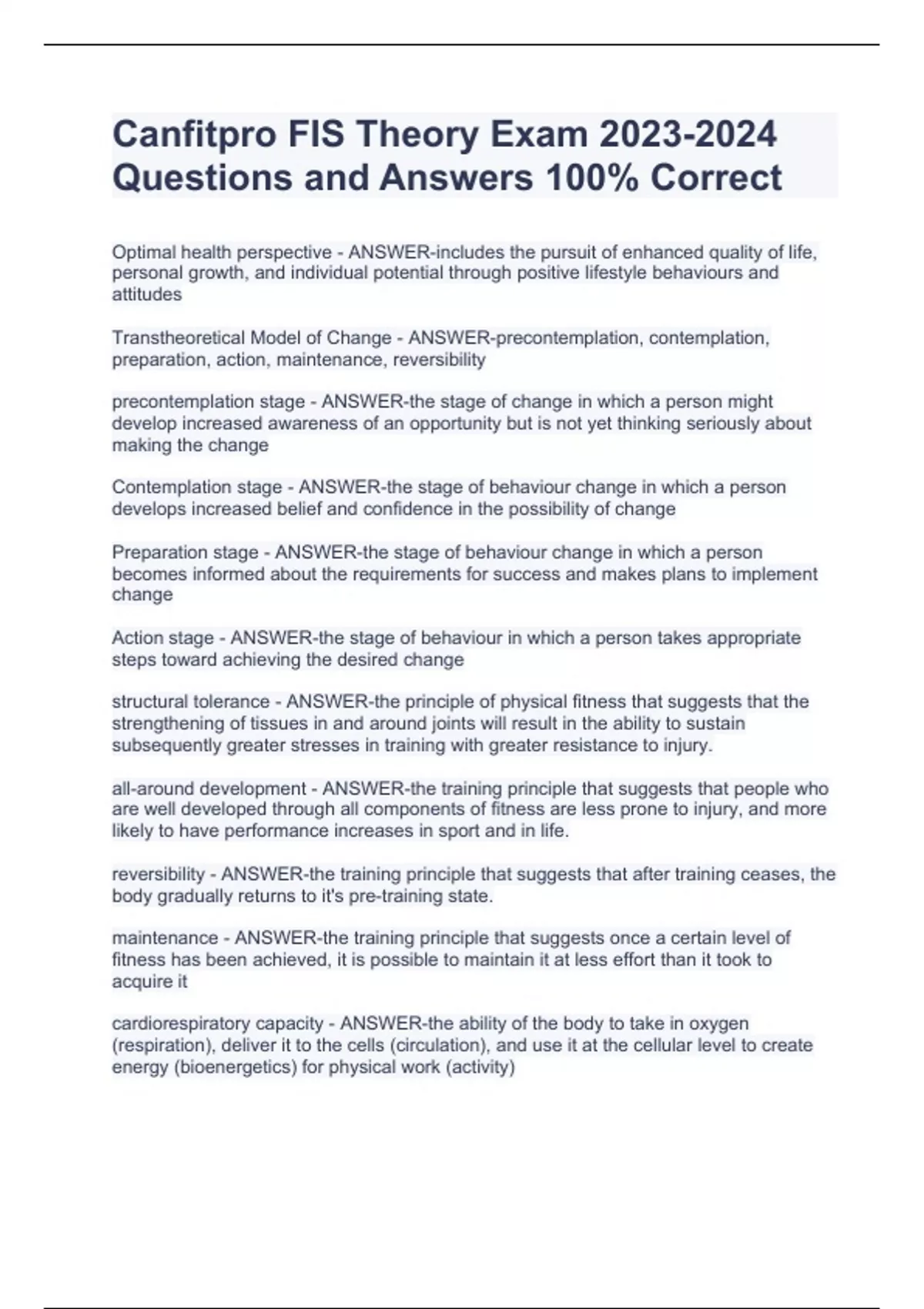 Canfitpro FIS Theory Exam 2023-2024 Questions and Answers 100% Correct

Optimal health perspective - ANSWER-includes the pursuit of enhanced quality of life, personal growth, and individual potential through positive lifestyle behaviours and attitudes

Transtheoretical Model of Change - ANSWER-precontemplation, contemplation, preparation, action, maintenance, reversibility

precontemplation stage - ANSWER-the stage of change in which a person might develop increased awareness of an opportunity but is not yet thinking seriously about making the change

Contemplation stage - ANSWER-the stage of behaviour change in which a person develops increased belief and confidence in the possibility of change

Preparation stage - ANSWER-the stage of behaviour change in which a person becomes informed about the requirements for success and makes plans to implement change

Action stage - ANSWER-the stage of behaviour in which a person takes appropriate steps toward achieving the desired change

structural tolerance - ANSWER-the principle of physical fitness that suggests that the strengthening of tissues in and around joints will result in the ability to sustain subsequently greater stresses in training with greater resistance to injury.

all-around development - ANSWER-the training principle that suggests that people who are well developed through all components of fitness are less prone to injury, and more likely to have performance increases in sport and in life.

reversibility - ANSWER-the training principle that suggests that after training ceases, the body gradually returns to it's pre-training state.

maintenance - ANSWER-the training principle that suggests once a certain level of fitness has been achieved, it is possible to maintain it at less effort than it took to acquire it

cardiorespiratory capacity - ANSWER-the ability of the body to take in oxygen (respiration), deliver it to the cells (circulation), and use it at the cellular level to create energy (bioenergetics) for physical work (activity)